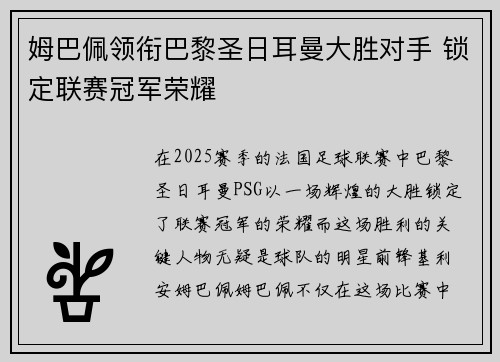 姆巴佩领衔巴黎圣日耳曼大胜对手 锁定联赛冠军荣耀

在2025赛季的法国足球联赛中巴黎圣日耳曼PSG以一场辉煌的大胜锁定了联赛冠军的荣耀而这场胜利的关键人物无疑是球队的明星前锋基利安姆巴佩姆巴佩不仅在这场比赛中